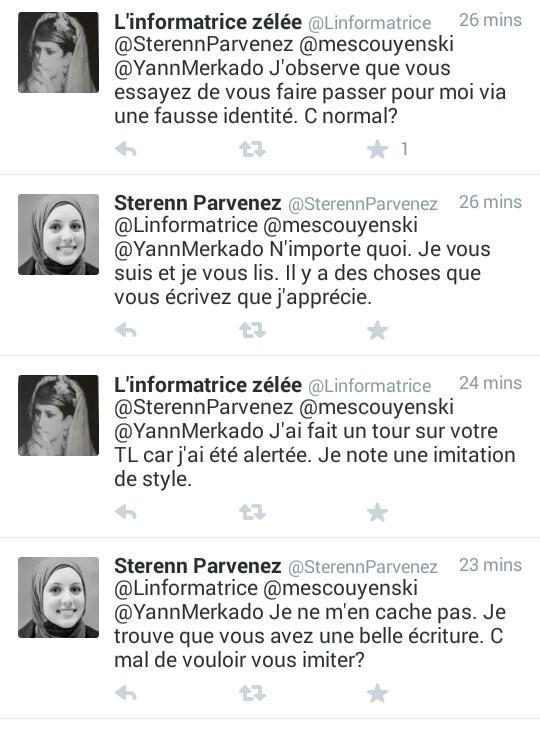 L'informatrice zélée @Linformatrice 26 mins
@SterennParvenez @mescouyenski @YannMerkado J'observe que vous essayez de vous faire passer pour moi via une fausse identité. C normal?

1

Sterenn Parvenez @SterennParvenez 26 mins
@Linformatrice @mescouyenski @YannMerkado N'importe quoi. Je vous suis et je vous lis. Il y a des choses que vous écrivez que j'apprécie.

L'informatrice zélée @Linformatrice 24 mins
@SterennParvenez @mescouyenski @YannMerkado J'ai fait un tour sur votre TL car j'ai été alertée. Je note une imitation de style.

Sterenn Parvenez @SterennParvenez 23 mins
@Linformatrice @mescouyenski @YannMerkado Je ne m'en cache pas. Je trouve que vous avez une belle écriture. C mal de vouloir vous imiter?